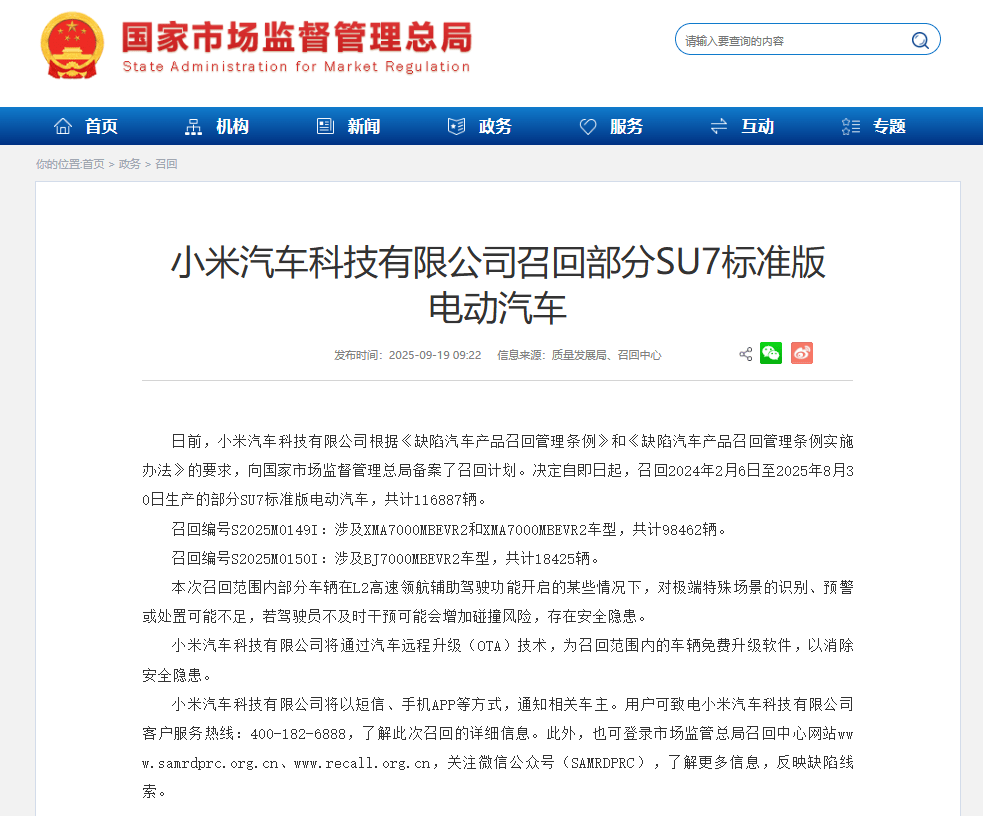 国家市场监督管理总局
State Administration for Market Regulation

请输入要查询的内容

首页 机构 新闻 政务 服务 互动 专题

你的位置:首页 > 政务 > 召回

小米汽车科技有限公司召回部分SU7标准版电动汽车

发布时间：2025-09-19 09:22 信息来源：质量发展局、召回中心

日前，小米汽车科技有限公司根据《缺陷汽车产品召回管理条例》和《缺陷汽车产品召回管理条例实施办法》的要求，向国家市场监督管理总局备案了召回计划。决定自即日起，召回2024年2月6日至2025年8月30日生产的部分SU7标准版电动汽车，共计116887辆。

召回编号S2025M0149I：涉及XMA7000MBEVR2和XMA7000MBEVR2车型，共计98462辆。

召回编号S2025M0150I：涉及BJ7000MBEVR2车型，共计18425辆。

本次召回范围内部分车辆在L2高速领航辅助驾驶功能开启的某些情况下，对极端特殊场景的识别、预警或处置可能不足，若驾驶员不及时干预可能会增加碰撞风险，存在安全隐患。

小米汽车科技有限公司将通过汽车远程升级（OTA）技术，为召回范围内的车辆免费升级软件，以消除安全隐患。

小米汽车科技有限公司将以短信、手机APP等方式，通知相关车主。用户可致电小米汽车科技有限公司客户服务热线：400-182-6888，了解此次召回的详细信息。此外，也可登录市场监管总局召回中心网站www.samrdprc.org.cn、www.recall.org.cn，关注微信公众号（SAMRDPRC），了解更多信息，反映缺陷线索。